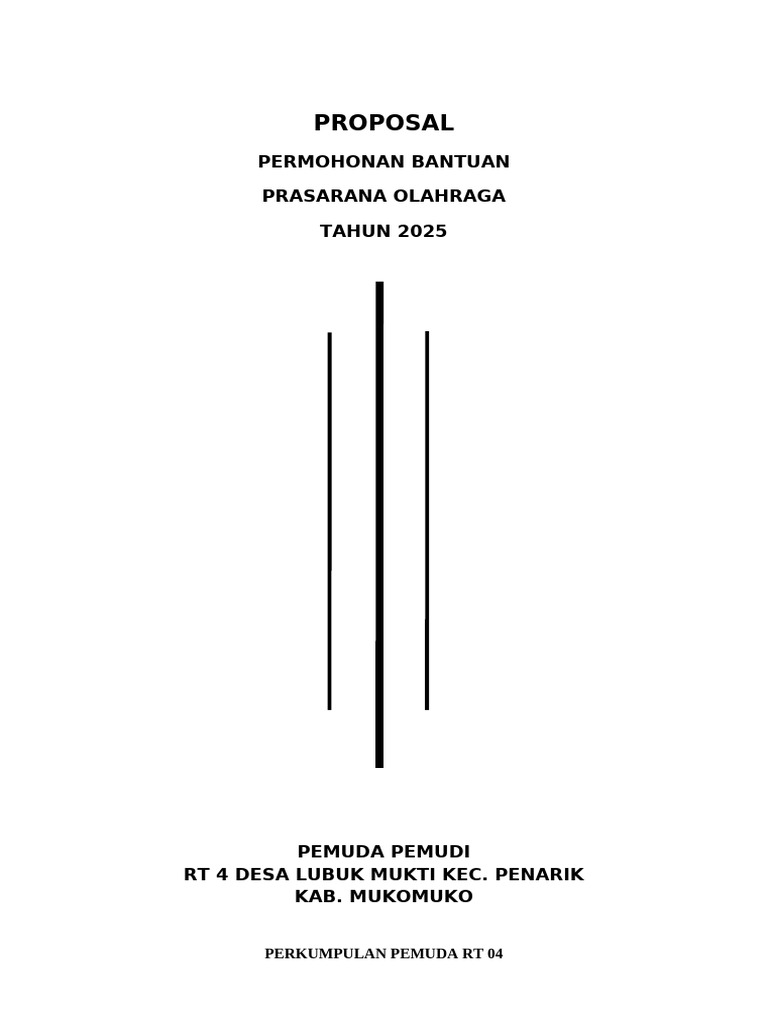 PROPOSAL

PERMOHONAN BANTUAN

PRASARANA OLAHRAGA

TAHUN 2025

PEMUDA PEMUDI
RT 4 DESA LUBUK MUKTI KEC. PENARIK
KAB. MUKOMUKO

PERKUMPULAN PEMUDA RT 04